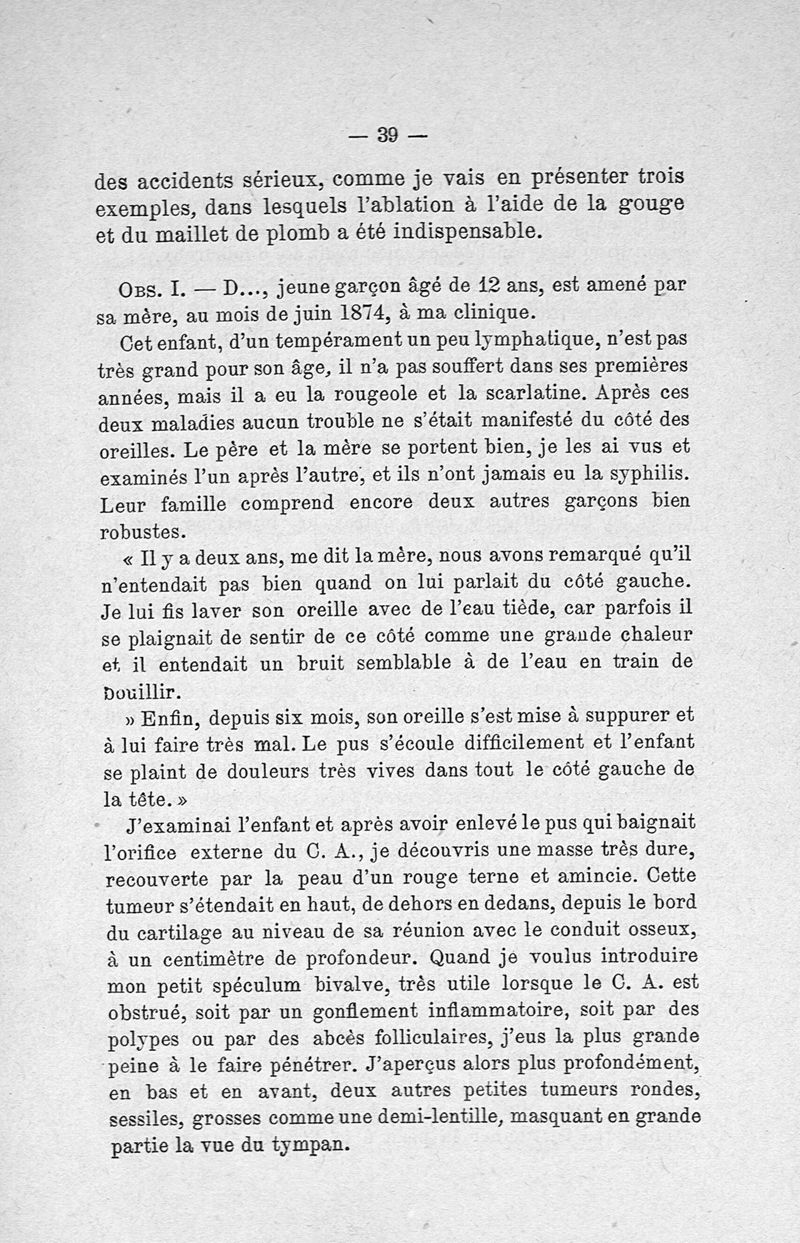 — 39 —

des accidents sérieux, comme je vais en présenter trois exemples, dans lesquels l'ablation à l'aide de la gouge et du maillet de plomb a été indispensable.

Obs. I. — D..., jeune garçon âgé de 12 ans, est amené par sa mère, au mois de juin 1874, à ma clinique.

Cet enfant, d'un tempérament un peu lymphatique, n'est pas très grand pour son âge, il n'a pas souffert dans ses premières années, mais il a eu la rougeole et la scarlatine. Après ces deux maladies aucun trouble ne s'était manifesté du côté des oreilles. Le père et la mère se portent bien, je les ai vus et examinés l'un après l'autre, et ils n'ont jamais eu la syphilis. Leur famille comprend encore deux autres garçons bien robustes.

« Il y a deux ans, me dit la mère, nous avons remarqué qu'il n'entendait pas bien quand on lui parlait du côté gauche. Je lui fis laver son oreille avec de l'eau tiède, car parfois il se plaignait de sentir de ce côté comme une grande chaleur et il entendait un bruit semblable à de l'eau en train de bouillir.

» Enfin, depuis six mois, son oreille s'est mise à suppurer et à lui faire très mal. Le pus s'écoule difficilement et l'enfant se plaint de douleurs très vives dans tout le côté gauche de la tête. »

J'examinai l'enfant et après avoir enlevé le pus qui baignait l'orifice externe du C. A., je découvris une masse très dure, recouverte par la peau d'un rouge terne et amincie. Cette tumeur s'étendait en haut, de dehors en dedans, depuis le bord du cartilage au niveau de sa réunion avec le conduit osseux, à un centimètre de profondeur. Quand je voulus introduire mon petit spéculum bivalve, très utile lorsque le C. A. est obstrué, soit par un gonflement inflammatoire, soit par des polypes ou par des abcès folliculaires, j'eus la plus grande peine à le faire pénétrer. J'aperçus alors plus profondément, en bas et en avant, deux autres petites tumeurs rondes, sessiles, grosses comme une demi-lentille, masquant en grande partie la vue du tympan.